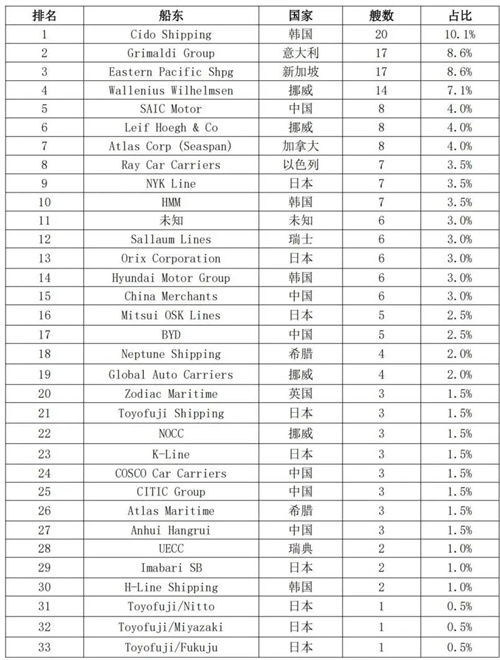 | 排名 | 船东 | 国家 | 艘数 | 占比 |
|---|---|---|---|---|
| 1 | Cido Shipping | 韩国 | 20 | 10.1% |
| 2 | Grimaldi Group | 意大利 | 17 | 8.6% |
| 3 | Eastern Pacific Shpg | 新加坡 | 17 | 8.6% |
| 4 | Wallenius Wilhelmsen | 挪威 | 14 | 7.1% |
| 5 | SAIC Motor | 中国 | 8 | 4.0% |
| 6 | Leif Hoegh & Co | 挪威 | 8 | 4.0% |
| 7 | Atlas Corp (Seaspan) | 加拿大 | 8 | 4.0% |
| 8 | Ray Car Carriers | 以色列 | 7 | 3.5% |
| 9 | NYK Line | 日本 | 7 | 3.5% |
| 10 | HMM | 韩国 | 7 | 3.5% |
| 11 | 未知 | 未知 | 6 | 3.0% |
| 12 | Sallaum Lines | 瑞士 | 6 | 3.0% |
| 13 | Orix Corporation | 日本 | 6 | 3.0% |
| 14 | Hyundai Motor Group | 韩国 | 6 | 3.0% |
| 15 | China Merchants | 中国 | 6 | 3.0% |
| 16 | Mitsui OSK Lines | 日本 | 5 | 2.5% |
| 17 | BYD | 中国 | 5 | 2.5% |
| 18 | Neptune Shipping | 希腊 | 4 | 2.0% |
| 19 | Global Auto Carriers | 挪威 | 4 | 2.0% |
| 20 | Zodiac Maritime | 英国 | 3 | 1.5% |
| 21 | Toyofuji Shipping | 日本 | 3 | 1.5% |
| 22 | NOCC | 挪威 | 3 | 1.5% |
| 23 | K-Line | 日本 | 3 | 1.5% |
| 24 | COSCO Car Carriers | 中国 | 3 | 1.5% |
| 25 | CITIC Group | 中国 | 3 | 1.5% |
| 26 | Atlas Maritime | 希腊 | 3 | 1.5% |
| 27 | Anhui Hangrui | 中国 | 3 | 1.5% |
| 28 | UECC | 瑞典 | 2 | 1.0% |
| 29 | Imabari SB | 日本 | 2 | 1.0% |
| 30 | H-Line Shipping | 韩国 | 2 | 1.0% |
| 31 | Toyofuji/Nitto | 日本 | 1 | 0.5% |
| 32 | Toyofuji/Miyazaki | 日本 | 1 | 0.5% |
| 33 | Toyofuji/Fukuju | 日本 | 1 | 0.5% |